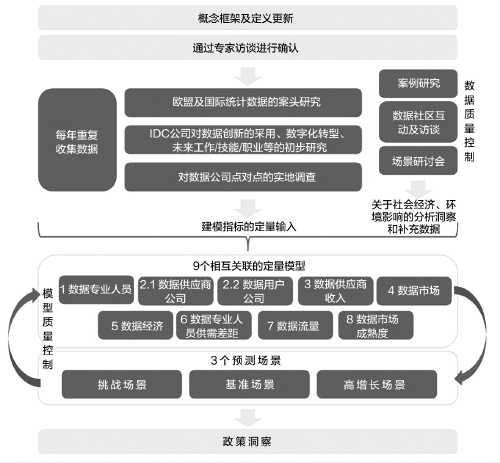 概念框架及定义更新

通过专家访谈进行确认

每年重复收集数据

欧盟及国际统计数据的案头研究

IDC公司对数据创新的采用、数字化转型、未来工作/技能/职业等的初步研究

对数据公司点对点的实地调查

案例研究

数据社区互动及访谈

场景研讨会

数据质量控制

关于社会经济、环境影响的分析洞察和补充数据

建模指标的定量输入

9个相互关联的定量模型

模型质量控制

1 数据专业人员

2.1 数据供应商公司

2.2 数据用户公司

3 数据供应商收入

4 数据市场

5 数据经济

6 数据专业人员供需差距

7 数据流量

8 数据市场成熟度

3个预测场景

挑战场景

基准场景

高增长场景

政策洞察